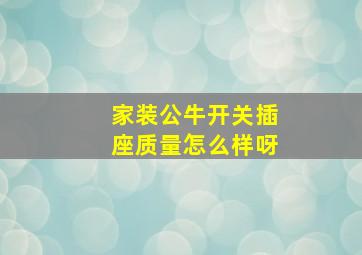 家装公牛开关插座质量怎么样呀